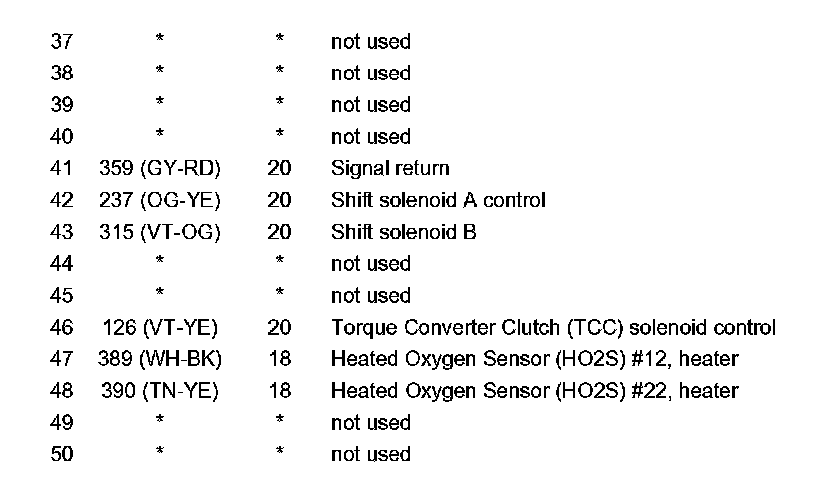 | 37 | * | * | not used |
|---|---|---|---|
| 38 | * | * | not used |
| 39 | * | * | not used |
| 40 | * | * | not used |
| 41 | 359 (GY-RD) | 20 | Signal return |
| 42 | 237 (OG-YE) | 20 | Shift solenoid A control |
| 43 | 315 (VT-OG) | 20 | Shift solenoid B |
| 44 | * | * | not used |
| 45 | * | * | not used |
| 46 | 126 (VT-YE) | 20 | Torque Converter Clutch (TCC) solenoid control |
| 47 | 389 (WH-BK) | 18 | Heated Oxygen Sensor (HO2S) #12, heater |
| 48 | 390 (TN-YE) | 18 | Heated Oxygen Sensor (HO2S) #22, heater |
| 49 | * | * | not used |
| 50 | * | * | not used |